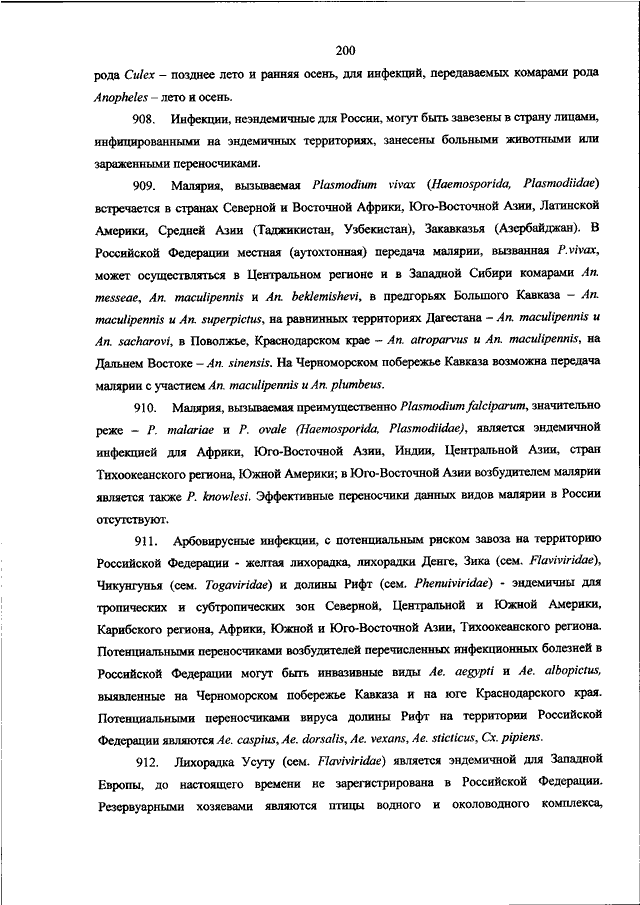 200

рода Culex – позднее лето и ранняя осень, для инфекций, передаваемых комарами рода Anopheles – лето и осень.

908. Инфекции, неэндемичные для России, могут быть завезены в страну лицами, инфицированными на эндемичных территориях, занесены больными животными или зараженными переносчиками.

909. Малярия, вызываемая Plasmodium vivax (Haemosporida, Plasmodiidae) встречается в странах Северной и Восточной Африки, Юго-Восточной Азии, Латинской Америки, Средней Азии (Таджикистан, Узбекистан), Закавказья (Азербайджан). В Российской Федерации местная (аутохтонная) передача малярии, вызванная P.vivax, может осуществляться в Центральном регионе и в Западной Сибири комарами An. messeae, An. maculipennis и An. beklemishevi, в предгорьях Большого Кавказа – An. maculipennis и An. superpictus, на равнинных территориях Дагестана – An. maculipennis и An. sacharovi, в Поволжье, Краснодарском крае – An. atroparvus и An. maculipennis, на Дальнем Востоке – An. sinensis. На Черноморском побережье Кавказа возможна передача малярии с участием An. maculipennis и An. plumbeus.

910. Малярия, вызываемая преимущественно Plasmodium falciparum, значительно реже – P. malariae и P. ovale (Haemosporida, Plasmodiidae), является эндемичной инфекцией для Африки, Юго-Восточной Азии, Индии, Центральной Азии, стран Тихоокеанского региона, Южной Америки; в Юго-Восточной Азии возбудителем малярии является также P. knowlesi. Эффективные переносчики данных видов малярии в России отсутствуют.

911. Арбовирусные инфекции, с потенциальным риском завоза на территорию Российской Федерации - желтая лихорадка, лихорадки Денге, Зика (сем. Flaviviridae), Чикунгунья (сем. Togaviridae) и долины Рифт (сем. Phenuiviridae) - эндемичны для тропических и субтропических зон Северной, Центральной и Южной Америки, Карибского региона, Африки, Южной и Юго-Восточной Азии, Тихоокеанского региона. Потенциальными переносчиками возбудителей перечисленных инфекционных болезней в Российской Федерации могут быть инвазивные виды Ae. aegypti и Ae. albopictus, выявленные на Черноморском побережье Кавказа и на юге Краснодарского края. Потенциальными переносчиками вируса долины Рифт на территории Российской Федерации являются Ae. caspius, Ae. dorsalis, Ae. vexans, Ae. sticticus, Cx. pipiens.

912. Лихорадка Усуту (сем. Flaviviridae) является эндемичной для Западной Европы, до настоящего времени не зарегистрирована в Российской Федерации. Резервуарными хозяевами являются птицы водного и околоводного комплекса,